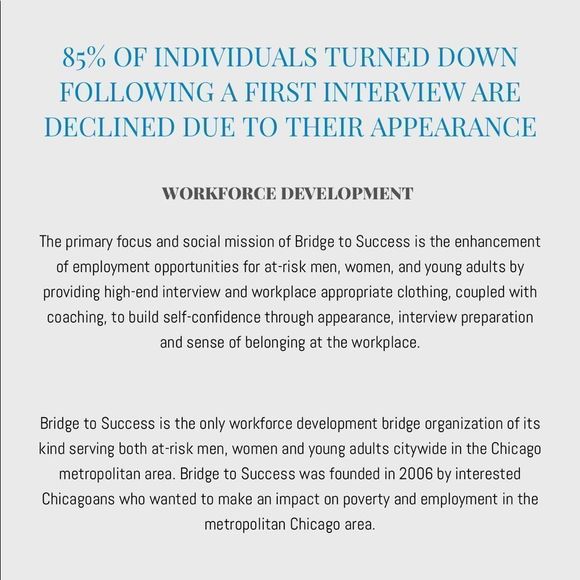 85% OF INDIVIDUALS TURNED DOWN FOLLOWING A FIRST INTERVIEW ARE DECLINED DUE TO THEIR APPEARANCE

WORKFORCE DEVELOPMENT

The primary focus and social mission of Bridge to Success is the enhancement of employment opportunities for at-risk men, women, and young adults by providing high-end interview and workplace appropriate clothing, coupled with coaching, to build self-confidence through appearance, interview preparation and sense of belonging at the workplace.

Bridge to Success is the only workforce development bridge organization of its kind serving both at-risk men, women and young adults citywide in the Chicago metropolitan area. Bridge to Success was founded in 2006 by interested Chicagoans who wanted to make an impact on poverty and employment in the metropolitan Chicago area.